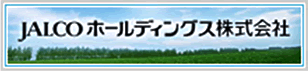 JALCO ホールディングス株式会社